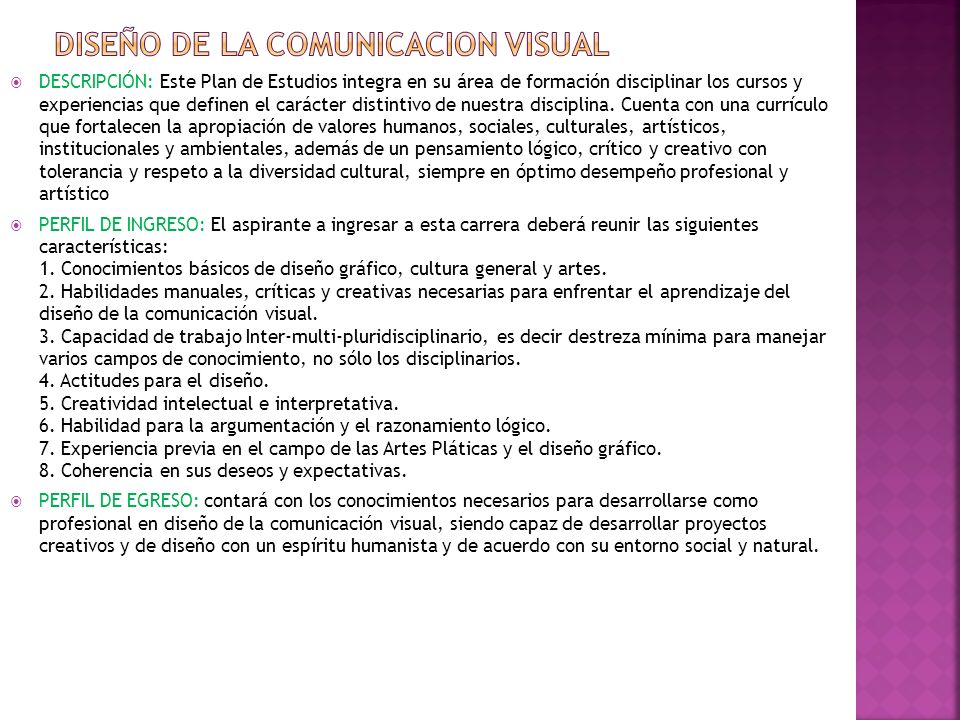 DISEÑO DE LA COMUNICACION VISUAL

DESCRIPCIÓN: Este Plan de Estudios integra en su área de formación disciplinar los cursos y experiencias que definen el carácter distintivo de nuestra disciplina. Cuenta con una currículo que fortalecen la apropiación de valores humanos, sociales, culturales, artísticos, institucionales y ambientales, además de un pensamiento lógico, crítico y creativo con tolerancia y respeto a la diversidad cultural, siempre en óptimo desempeño profesional y artístico

PERFIL DE INGRESO: El aspirante a ingresar a esta carrera deberá reunir las siguientes características:
1. Conocimientos básicos de diseño gráfico, cultura general y artes.
2. Habilidades manuales, críticas y creativas necesarias para enfrentar el aprendizaje del diseño de la comunicación visual.
3. Capacidad de trabajo Inter-multi-pluridisciplinario, es decir destreza mínima para manejar varios campos de conocimiento, no sólo los disciplinarios.
4. Actitudes para el diseño.
5. Creatividad intelectual e interpretativa.
6. Habilidad para la argumentación y el razonamiento lógico.
7. Experiencia previa en el campo de las Artes Pláticas y el diseño gráfico.
8. Coherencia en sus deseos y expectativas.

PERFIL DE EGRESO: contará con los conocimientos necesarios para desarrollarse como profesional en diseño de la comunicación visual, siendo capaz de desarrollar proyectos creativos y de diseño con un espíritu humanista y de acuerdo con su entorno social y natural.